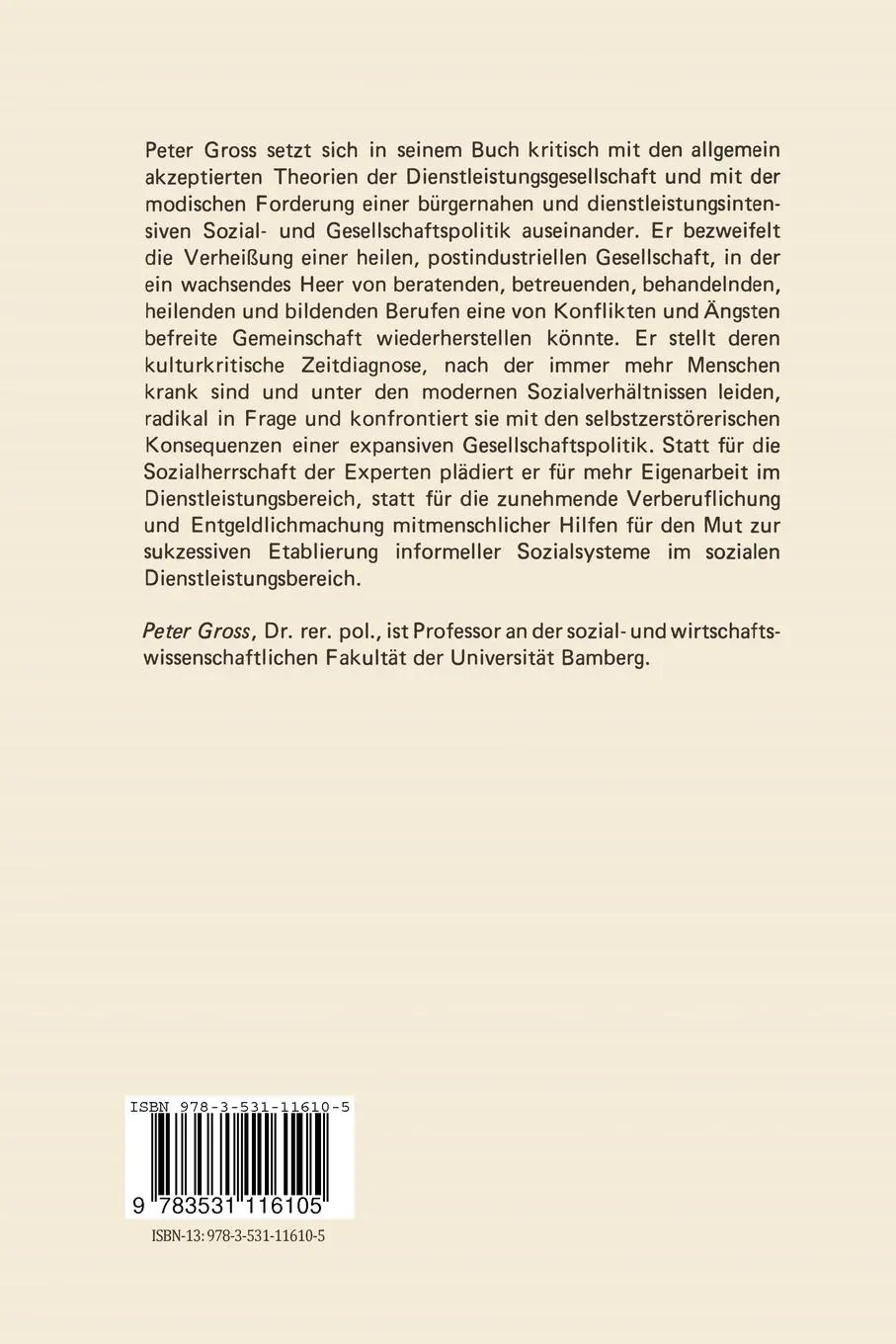 Peter Gross setzt sich in seinem Buch kritisch mit den allgemein akzeptierten Theorien der Dienstleistungsgesellschaft und mit der modischen Forderung einer bürgernahen und dienstleistungsintensiven Sozial- und Gesellschaftspolitik auseinander. Er bezweifelt die Verheißung einer heilen, postindustriellen Gesellschaft, in der ein wachsendes Heer von beratenden, betreuenden, behandelnden, heilenden und bildenden Berufen eine von Konflikten und Ängsten befreite Gemeinschaft wiederherstellen könnte. Er stellt deren kulturkritische Zeitdiagnose, nach der immer mehr Menschen krank sind und unter den modernen Sozialverhältnissen leiden, radikal in Frage und konfrontiert sie mit den selbstzerstörerischen Konsequenzen einer expansiven Gesellschaftspolitik. Statt für die Sozialherrschaft der Experten plädiert er für mehr Eigenarbeit im Dienstleistungsbereich, statt für die zunehmende Verberuflichung und Entgeldlichmachung mitmenschlicher Hilfen für den Mut zur sukzessiven Etablierung informeller Sozialsysteme im sozialen Dienstleistungsbereich.

Peter Gross, Dr. rer. pol., ist Professor an der sozial- und wirtschaftswissenschaftlichen Fakultät der Universität Bamberg.

ISBN 978-3-531-11610-5

9 783531 116105

ISBN-13: 978-3-531-11610-5